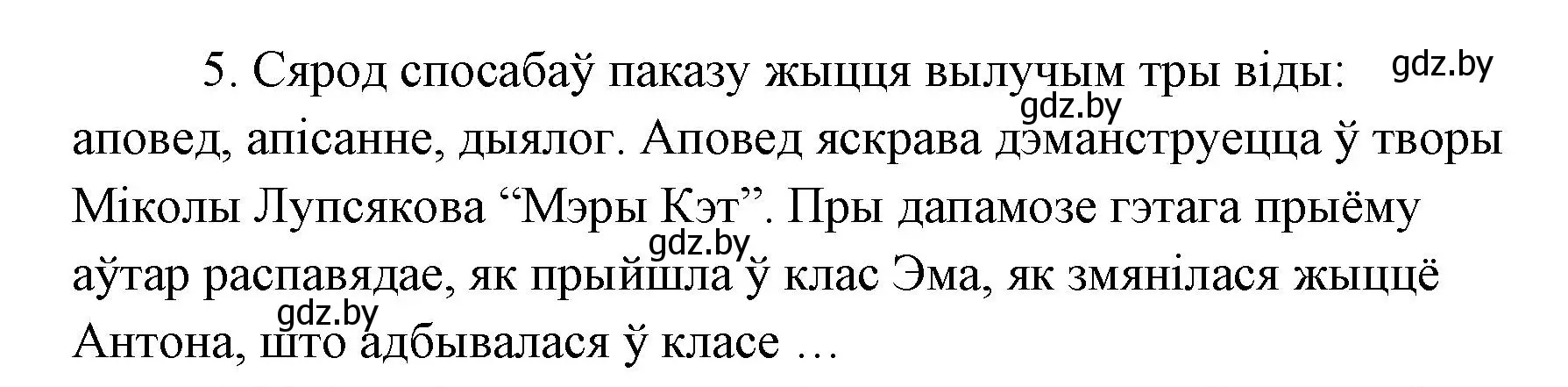 5. Сярод спосабаў паказу жыцця вылучым тры віды: gdz.by gdz.by аповед, апісанне, дыялог. Аповед яскрава дэманструецца ў творы Міколы Лупсякова “Мэры Кэт”. Пры дапамозе гэтага прыёму gdz.by аўтар распавядае, як прыйшла ў клас Эма, як змянілася жыццё gdz.by Антона, што адбывалася ў класе …